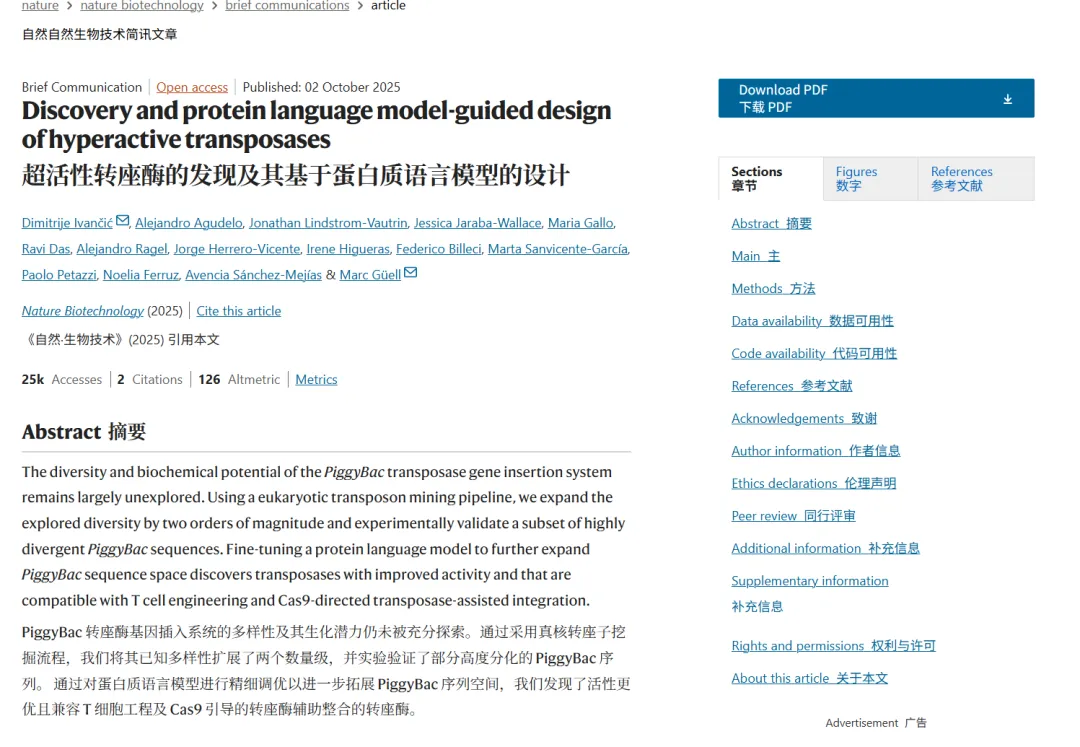 nature > nature biotechnology > brief communications > article

自然自然生物技术简讯文章

Brief Communication | Open access | Published: 02 October 2025

Discovery and protein language model-guided design of hyperactive transposases

超活性转座酶的发现及其基于蛋白质语言模型的设计

Dimitrije Ivančić, Alejandro Agudelo, Jonathan Lindstrom-Vautrin, Jessica Jaraba-Wallace, Maria Gallo, Ravi Das, Alejandro Ragel, Jorge Herrero-Vicente, Irene Higueras, Federico Billeci, Marta Sanvicente-García, Paolo Petazzi, Noelia Ferruz, Avencia Sánchez-Mejías & Marc Güell

Nature Biotechnology (2025) | Cite this article

《自然·生物技术》(2025) 引用本文

25k Accesses | 2 Citations | 126 Altmetric | Metrics

Abstract 摘要

The diversity and biochemical potential of the PiggyBac transposase gene insertion system remains largely unexplored. Using a eukaryotic transposon mining pipeline, we expand the explored diversity by two orders of magnitude and experimentally validate a subset of highly divergent PiggyBac sequences. Fine-tuning a protein language model to further expand PiggyBac sequence space discovers transposases with improved activity and that are compatible with T cell engineering and Cas9-directed transposase-assisted integration.

PiggyBac 转座酶基因插入系统的多样性及其生化潜力仍未被充分探索。通过采用真核转座子挖掘流程，我们将其已知多样性扩展了两个数量级，并实验验证了部分高度分化的 PiggyBac 序列。通过对蛋白质语言模型进行精细调优以进一步拓展 PiggyBac 序列空间，我们发现了活性更优且兼容 T 细胞工程及 Cas9 引导的转座酶辅助整合的转座酶。

Download PDF
下载 PDF

Sections
章节

Figures
数字

References
参考文献

Abstract 摘要

Main 主

Methods 方法

Data availability 数据可用性

Code availability 代码可用性

References 参考文献

Acknowledgements 致谢

Author information 作者信息

Ethics declarations 伦理声明

Peer review 同行评审

Additional information 补充信息

Supplementary information
补充信息

Rights and permissions 权利与许可

About this article 关于本文

Advertisement 广告